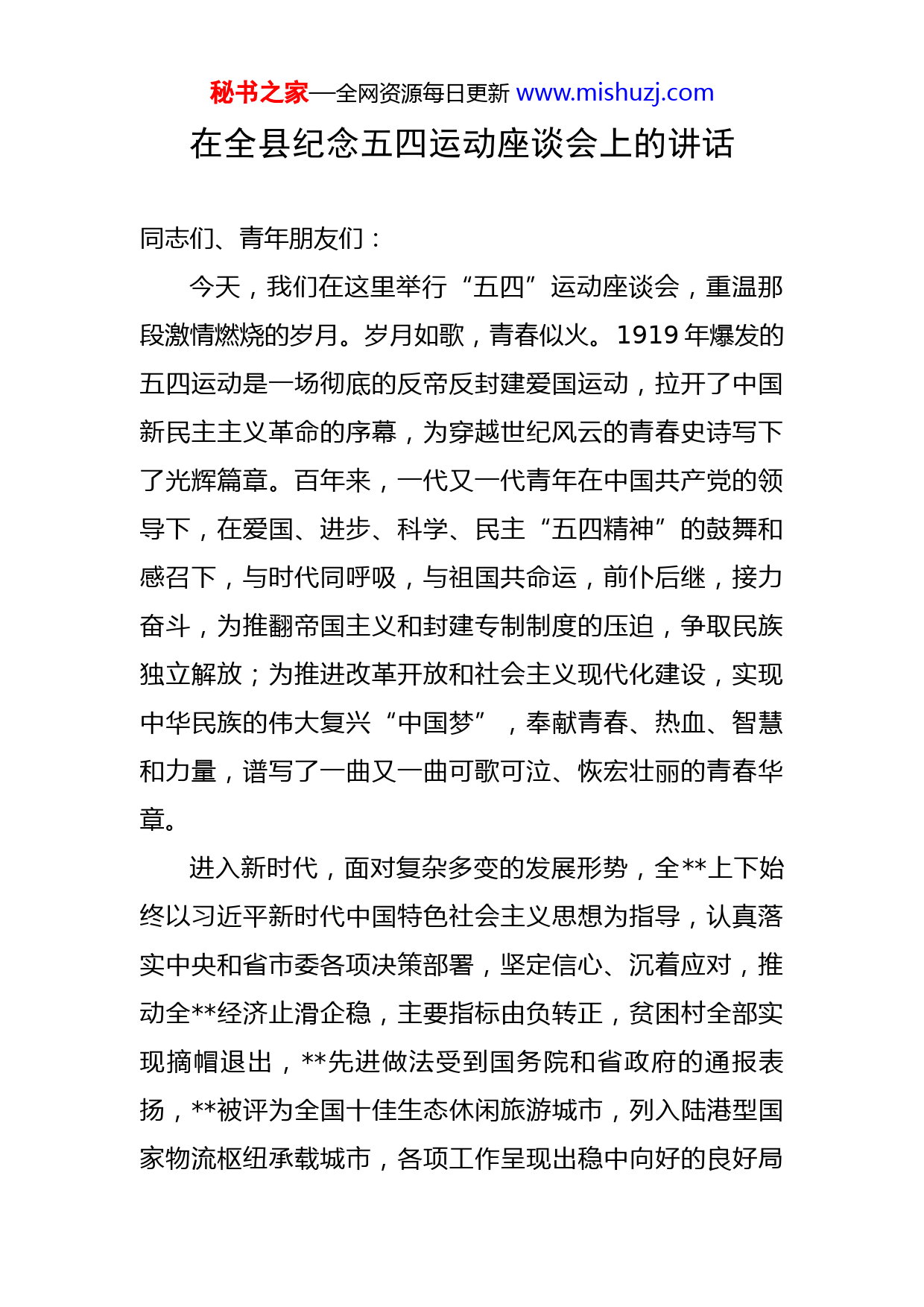 秘书之家—全网资源每日更新 www.mishuzj.com

在全县纪念五四运动座谈会上的讲话

同志们、青年朋友们：

今天，我们在这里举行“五四”运动座谈会，重温那段激情燃烧的岁月。岁月如歌，青春似火。1919年爆发的五四运动是一场彻底的反帝反封建爱国运动，拉开了中国新民主主义革命的序幕，为穿越世纪风云的青春史诗写下了光辉篇章。百年来，一代又一代青年在中国共产党的领导下，在爱国、进步、科学、民主“五四精神”的鼓舞和感召下，与时代同呼吸，与祖国共命运，前仆后继，接力奋斗，为推翻帝国主义和封建专制制度的压迫，争取民族独立解放；为推进改革开放和社会主义现代化建设，实现中华民族的伟大复兴“中国梦”，奉献青春、热血、智慧和力量，谱写了一曲又一曲可歌可泣、恢宏壮丽的青春华章。

进入新时代，面对复杂多变的发展形势，全**上下始终以习近平新时代中国特色社会主义思想为指导，认真落实中央和省市委各项决策部署，坚定信心、沉着应对，推动全**经济止滑企稳，主要指标由负转正，贫困村全部实现摘帽退出，**先进做法受到国务院和省政府的通报表扬，**被评为全国十佳生态休闲旅游城市，列入陆港型国家物流枢纽承载城市，各项工作呈现出稳中向好的良好局